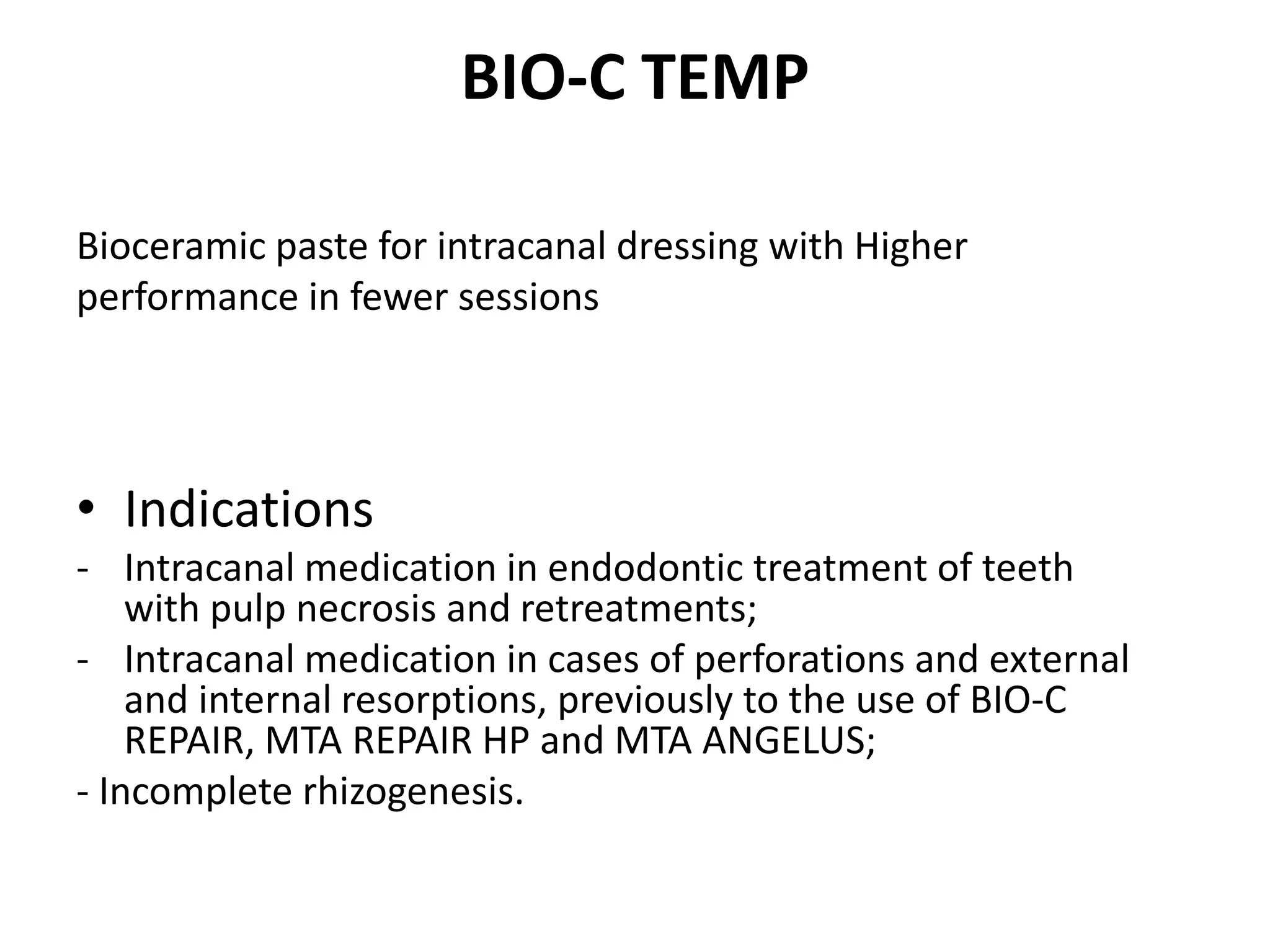 BIO-C TEMP

Bioceramic paste for intracanal dressing with Higher performance in fewer sessions

• Indications
- Intracanal medication in endodontic treatment of teeth with pulp necrosis and retreatments;
- Intracanal medication in cases of perforations and external and internal resorptions, previously to the use of BIO-C REPAIR, MTA REPAIR HP and MTA ANGELUS;
- Incomplete rhizogenesis.